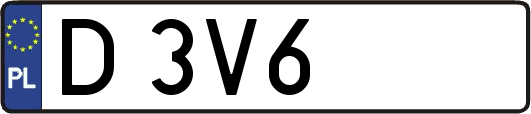 PL

D 3V6